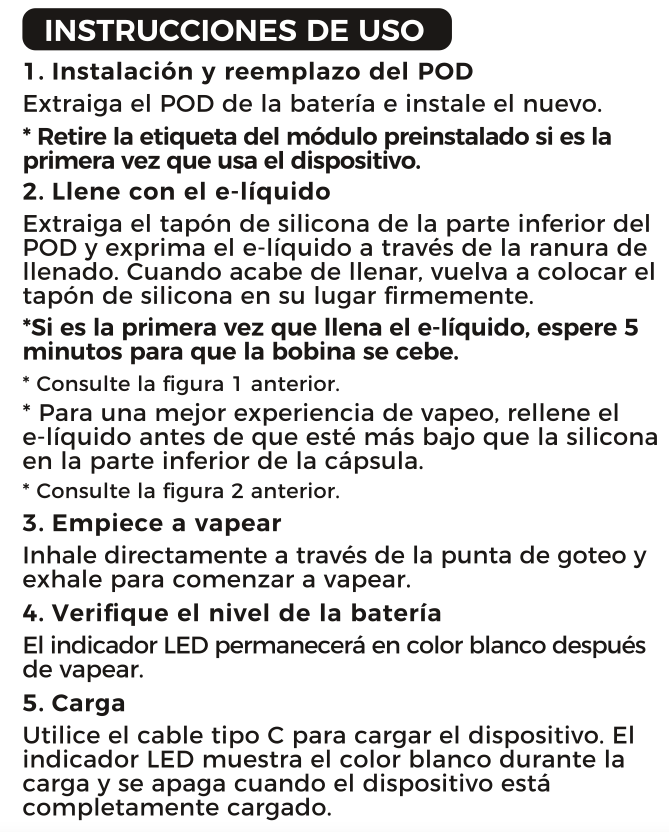 INSTRUCCIONES DE USO

1. Instalación y reemplazo del POD

Extraiga el POD de la batería e instale el nuevo.

* Retire la etiqueta del módulo preinstalado si es la primera vez que usa el dispositivo.

2. Llene con el e-líquido

Extraiga el tapón de silicona de la parte inferior del POD y exprima el e-líquido a través de la ranura de llenado. Cuando acabe de llenar, vuelva a colocar el tapón de silicona en su lugar firmemente.

*Si es la primera vez que llena el e-líquido, espere 5 minutos para que la bobina se cebe.

* Consulte la figura 1 anterior.

* Para una mejor experiencia de vapeo, rellene el e-líquido antes de que esté más bajo que la silicona en la parte inferior de la cápsula.

* Consulte la figura 2 anterior.

3. Empiece a vapear

Inhale directamente a través de la punta de goteo y exhale para comenzar a vapear.

4. Verifique el nivel de la batería

El indicador LED permanecerá en color blanco después de vapear.

5. Carga

Utilice el cable tipo C para cargar el dispositivo. El indicador LED muestra el color blanco durante la carga y se apaga cuando el dispositivo está completamente cargado.